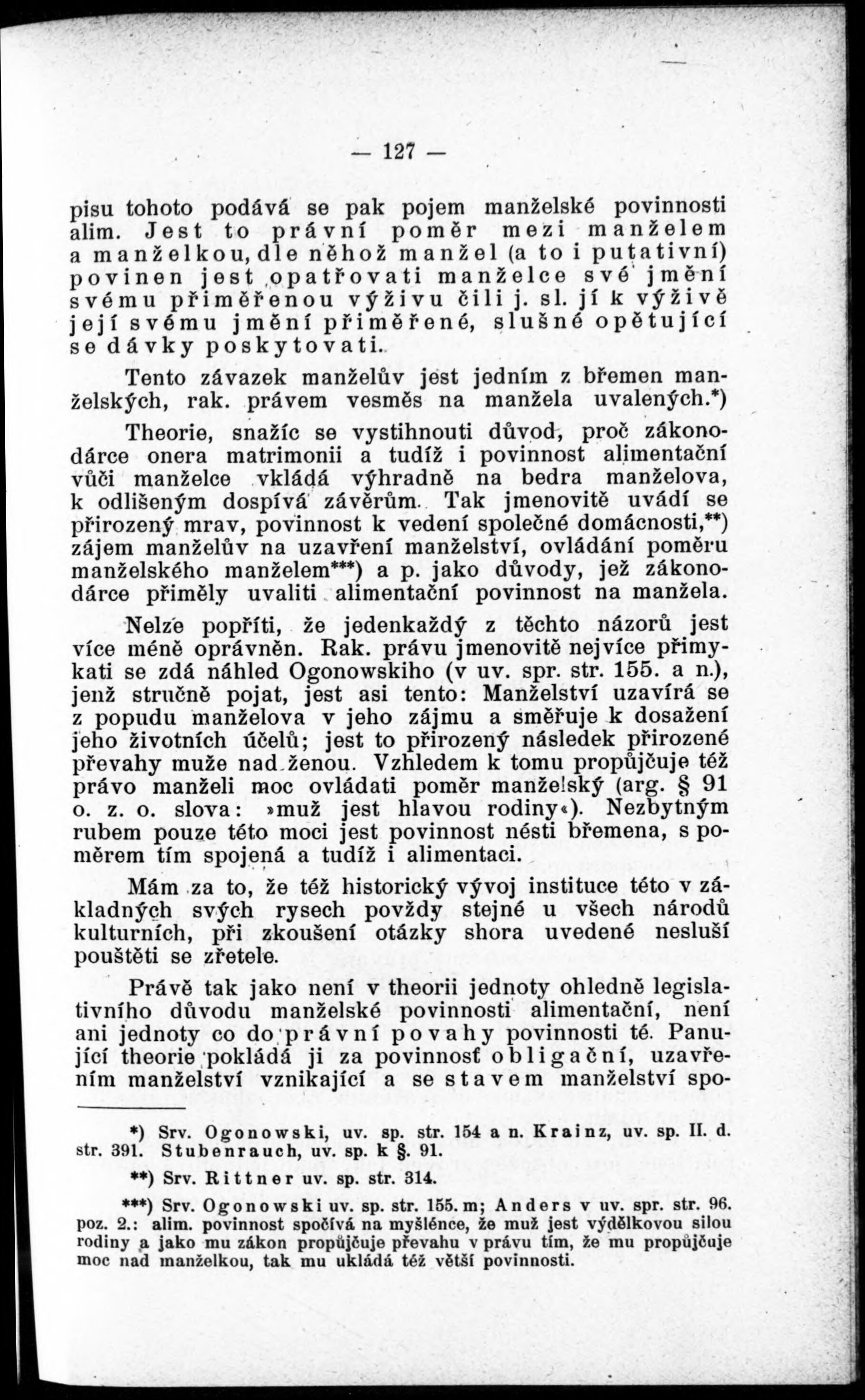 — 127 —

pisu tohoto podává se pak pojem manželské povinnosti alim. Jest to právní poměr mezi manželem a manželkou, dle něhož manžel (a to i putativní) povinen jest opatřovati manželce své jmění svému přiměřenou výživu čili j. sl. jí k výživě její svému jmění přiměřené, slušné opětující se dávky poskytovati.

Tento závazek manželův jest jedním z břemen manželských, rak. právem vesměs na manžela uvalených.*)

Theorie, snažíc se vystihnouti důvod, proč zákonodárce onera matrimonii a tudíž i povinnost alimentační vůči manželce vkládá výhradně na bedra manželova, k odlišeným dospívá závěrům. Tak jmenovitě uvádí se přirozený mrav, povinnost k vedení společné domácnosti,**) zájem manželův na uzavření manželství, ovládání poměru manželského manželem***) a p. jako důvody, jež zákonodárce přiměly uvaliti alimentační povinnost na manžela.

Nelze popříti, že jedenkaždý z těchto názorů jest více méně oprávněn. Rak. právu jmenovitě nejvíce přimykati se zdá náhled Ogonowskiho (v uv. spr. str. 155. a n.), jenž stručně pojat, jest asi tento: Manželství uzavírá se z popudu manželova v jeho zájmu a směřuje k dosažení jeho životních účelů; jest to přirozený následek přirozené převahy muže nad ženou. Vzhledem k tomu propůjčuje též právo manželi moc ovládati poměr manželský (arg. § 91 o. z. o. slova: »muž jest hlavou rodiny«). Nezbytným rubem pouze této moci jest povinnost nésti břemena, s poměrem tím spojená a tudíž i alimentaci.

Mám za to, že též historický vývoj instituce této v základných svých rysech povždy stejné u všech národů kulturních, při zkoušení otázky shora uvedené nesluší pouštěti se zřetele.

Právě tak jako není v theorii jednoty ohledně legislativního důvodu manželské povinnosti alimentační, není ani jednoty co do právní povahy povinnosti té. Panující theorie pokládá ji za povinnost obligační, uzavřením manželství vznikající a se stavem manželství spo-

*) Srv. Ogonowski, uv. sp. str. 154 a n. Krainz, uv. sp. II. d. str. 391. Stubenrauch, uv. sp. k §. 91.

**) Srv. Rittner uv. sp. str. 314.

***) Srv. Ogonowski uv. sp. str. 155. m; Anders v uv. spr. str. 96. poz. 2.: alim. povinnost spočívá na myšlénce, že muž jest výdělkovou silou rodiny a jako mu zákon propůjčuje převahu v právu tím, že mu propůjčuje moc nad manželkou, tak mu ukládá též větší povinnosti.